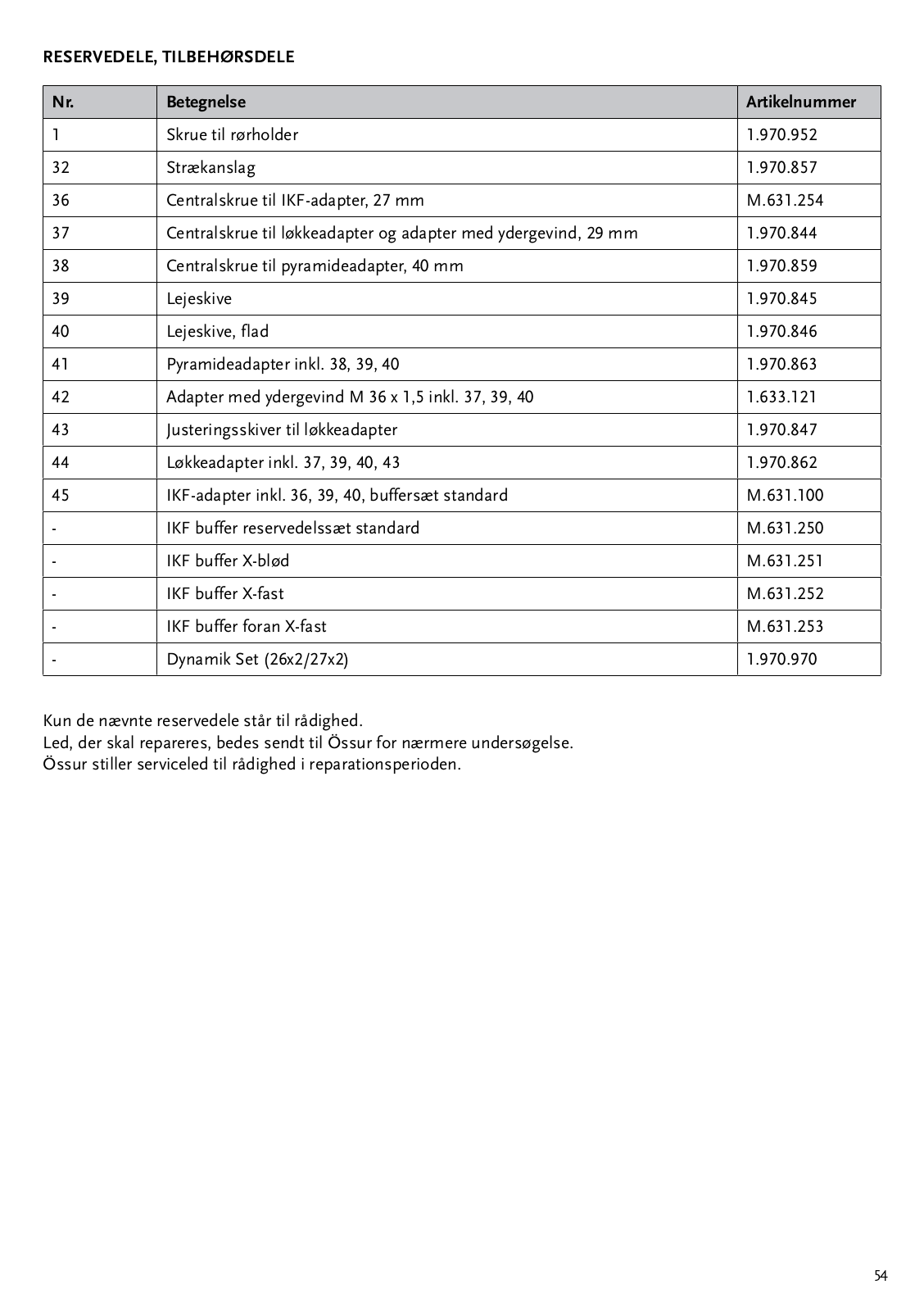 RESERVEDELE, TILBEHØRSDELE

| Nr. | Betegnelse | Artikelnummer |
|---|---|---|
| 1 | Skrue til rørholder | 1.970.952 |
| 32 | Strækanslag | 1.970.857 |
| 36 | Centralskrue til IKF-adapter, 27 mm | M.631.254 |
| 37 | Centralskrue til løkkeadapter og adapter med ydergevind, 29 mm | 1.970.844 |
| 38 | Centralskrue til pyramideadapter, 40 mm | 1.970.859 |
| 39 | Lejeskive | 1.970.845 |
| 40 | Lejeskive, flad | 1.970.846 |
| 41 | Pyramideadapter inkl. 38, 39, 40 | 1.970.863 |
| 42 | Adapter med ydergevind M 36 x 1,5 inkl. 37, 39, 40 | 1.633.121 |
| 43 | Justeringsskiver til løkkeadapter | 1.970.847 |
| 44 | Løkkeadapter inkl. 37, 39, 40, 43 | 1.970.862 |
| 45 | IKF-adapter inkl. 36, 39, 40, buffersæt standard | M.631.100 |
| - | IKF buffer reservedelssæt standard | M.631.250 |
| - | IKF buffer X-blød | M.631.251 |
| - | IKF buffer X-fast | M.631.252 |
| - | IKF buffer foran X-fast | M.631.253 |
| - | Dynamik Set (26x2/27x2) | 1.970.970 |

Kun de nævnte reservedele står til rådighed.
Led, der skal repareres, bedes sendt til Össur for nærmere undersøgelse.
Össur stiller serviceled til rådighed i reparationsperioden.

54